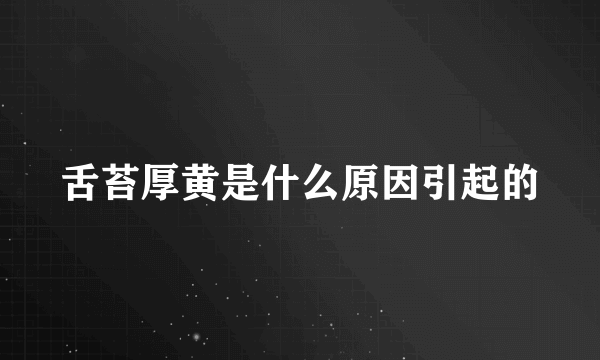 舌苔厚黄是什么原因引起的